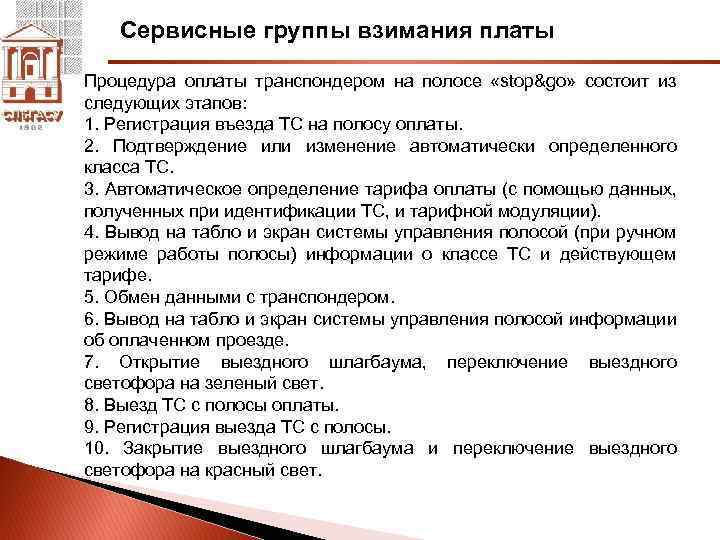 СПбГАСУ
1832

Сервисные группы взимания платы

Процедура оплаты транспондером на полосе «stop&go» состоит из следующих этапов:
1. Регистрация въезда ТС на полосу оплаты.
2. Подтверждение или изменение автоматически определенного класса ТС.
3. Автоматическое определение тарифа оплаты (с помощью данных, полученных при идентификации ТС, и тарифной модуляции).
4. Вывод на табло и экран системы управления полосой (при ручном режиме работы полосы) информации о классе ТС и действующем тарифе.
5. Обмен данными с транспондером.
6. Вывод на табло и экран системы управления полосой информации об оплаченном проезде.
7. Открытие выездного шлагбаума, переключение выездного светофора на зеленый свет.
8. Выезд ТС с полосы оплаты.
9. Регистрация выезда ТС с полосы.
10. Закрытие выездного шлагбаума и переключение выездного светофора на красный свет.